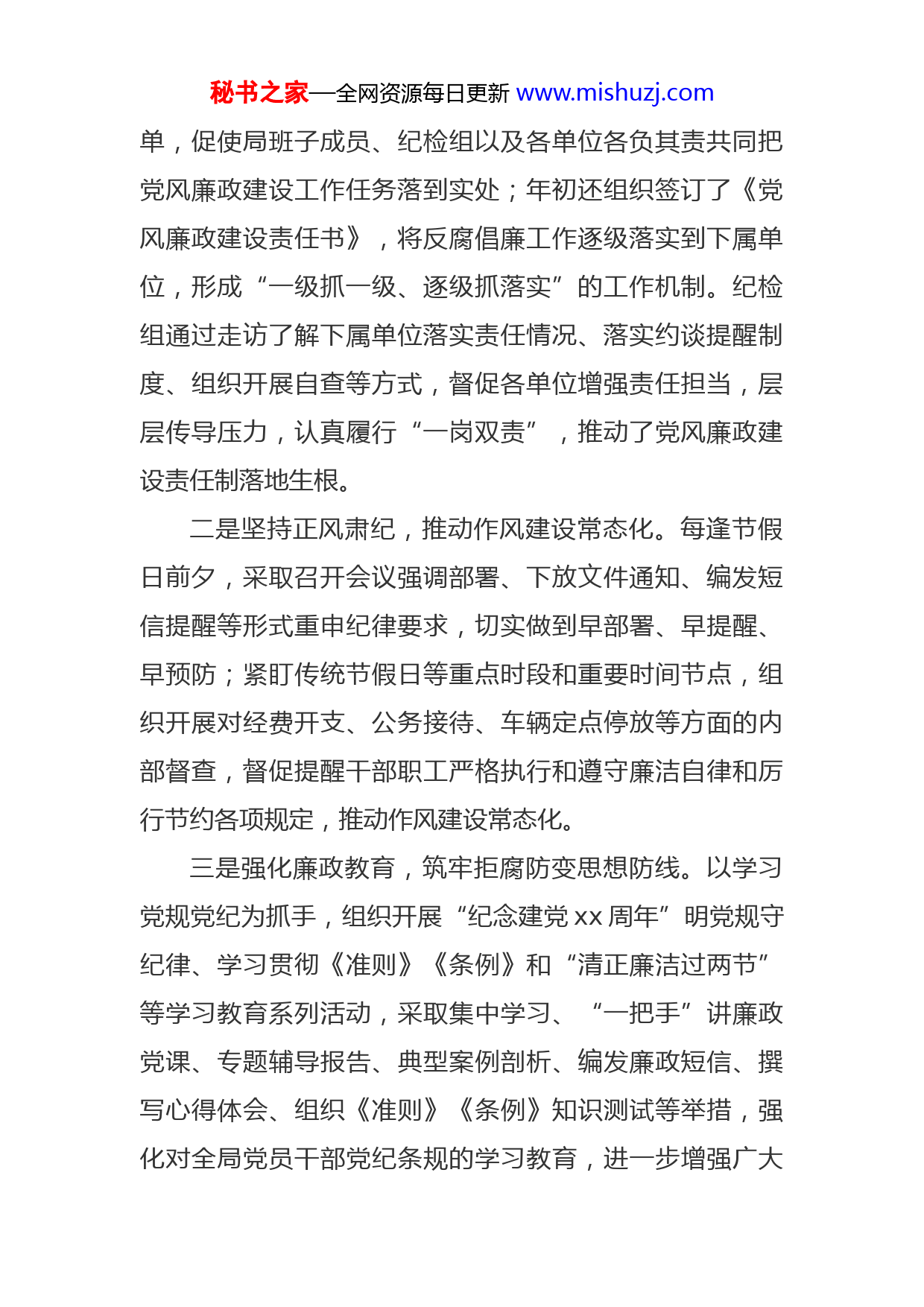 秘书之家—全网资源每日更新 www.mishuzj.com

单，促使局班子成员、纪检组以及各单位各负其责共同把党风廉政建设工作任务落到实处；年初还组织签订了《党风廉政建设责任书》，将反腐倡廉工作逐级落实到下属单位，形成“一级抓一级、逐级抓落实”的工作机制。纪检组通过走访了解下属单位落实责任情况、落实约谈提醒制度、组织开展自查等方式，督促各单位增强责任担当，层层传导压力，认真履行“一岗双责”，推动了党风廉政建设责任制落地生根。

二是坚持正风肃纪，推动作风建设常态化。每逢节假日前夕，采取召开会议强调部署、下放文件通知、编发短信提醒等形式重申纪律要求，切实做到早部署、早提醒、早预防；紧盯传统节假日等重点时段和重要时间节点，组织开展对经费开支、公务接待、车辆定点停放等方面的内部督查，督促提醒干部职工严格执行和遵守廉洁自律和厉行节约各项规定，推动作风建设常态化。

三是强化廉政教育，筑牢拒腐防变思想防线。以学习党规党纪为抓手，组织开展“纪念建党 xx 周年”明党规守纪律、学习贯彻《准则》《条例》和“清正廉洁过两节”等学习教育系列活动，采取集中学习、“一把手”讲廉政党课、专题辅导报告、典型案例剖析、编发廉政短信、撰写心得体会、组织《准则》《条例》知识测试等举措，强化对全局党员干部党纪条规的学习教育，进一步增强广大